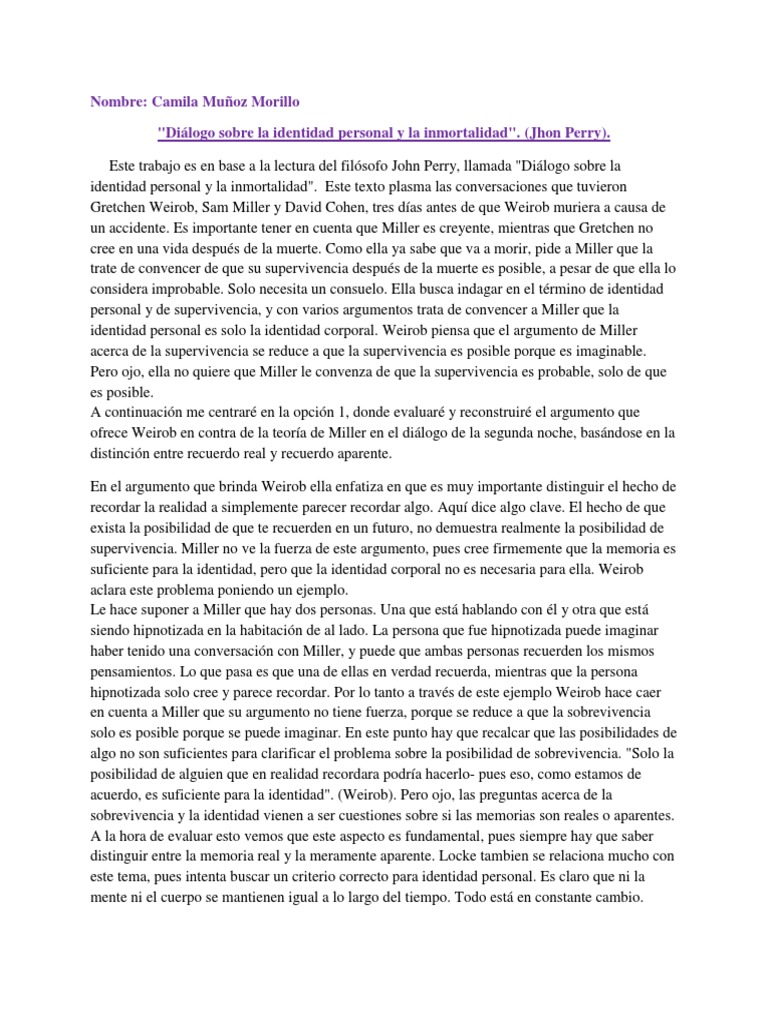 Nombre: Camila Muñoz Morillo

"Diálogo sobre la identidad personal y la inmortalidad". (Jhon Perry).

Este trabajo es en base a la lectura del filósofo John Perry, llamada "Diálogo sobre la identidad personal y la inmortalidad". Este texto plasma las conversaciones que tuvieron Gretchen Weirob, Sam Miller y David Cohen, tres días antes de que Weirob muriera a causa de un accidente. Es importante tener en cuenta que Miller es creyente, mientras que Gretchen no cree en una vida después de la muerte. Como ella ya sabe que va a morir, pide a Miller que la trate de convencer de que su supervivencia después de la muerte es posible, a pesar de que ella lo considera improbable. Solo necesita un consuelo. Ella busca indagar en el término de identidad personal y de supervivencia, y con varios argumentos trata de convencer a Miller que la identidad personal es solo la identidad corporal. Weirob piensa que el argumento de Miller acerca de la supervivencia se reduce a que la supervivencia es posible porque es imaginable. Pero ojo, ella no quiere que Miller le convenza de que la supervivencia es probable, solo de que es posible.
A continuación me centraré en la opción 1, donde evaluaré y reconstruiré el argumento que ofrece Weirob en contra de la teoría de Miller en el diálogo de la segunda noche, basándose en la distinción entre recuerdo real y recuerdo aparente.

En el argumento que brinda Weirob ella enfatiza en que es muy importante distinguir el hecho de recordar la realidad a simplemente parecer recordar algo. Aquí dice algo clave. El hecho de que exista la posibilidad de que te recuerden en un futuro, no demuestra realmente la posibilidad de supervivencia. Miller no ve la fuerza de este argumento, pues cree firmemente que la memoria es suficiente para la identidad, pero que la identidad corporal no es necesaria para ella. Weirob aclara este problema poniendo un ejemplo.
Le hace suponer a Miller que hay dos personas. Una que está hablando con él y otra que está siendo hipnotizada en la habitación de al lado. La persona que fue hipnotizada puede imaginar haber tenido una conversación con Miller, y puede que ambas personas recuerden los mismos pensamientos. Lo que pasa es que una de ellas en verdad recuerda, mientras que la persona hipnotizada solo cree y parece recordar. Por lo tanto a través de este ejemplo Weirob hace caer en cuenta a Miller que su argumento no tiene fuerza, porque se reduce a que la sobrevivencia solo es posible porque se puede imaginar. En este punto hay que recalcar que las posibilidades de algo no son suficientes para clarificar el problema sobre la posibilidad de sobrevivencia. "Solo la posibilidad de alguien que en realidad recordara podría hacerlo- pues eso, como estamos de acuerdo, es suficiente para la identidad". (Weirob). Pero ojo, las preguntas acerca de la sobrevivencia y la identidad vienen a ser cuestiones sobre si las memorias son reales o aparentes. A la hora de evaluar esto vemos que este aspecto es fundamental, pues siempre hay que saber distinguir entre la memoria real y la meramente aparente. Locke tambien se relaciona mucho con este tema, pues intenta buscar un criterio correcto para identidad personal. Es claro que ni la mente ni el cuerpo se mantienen igual a lo largo del tiempo. Todo está en constante cambio.